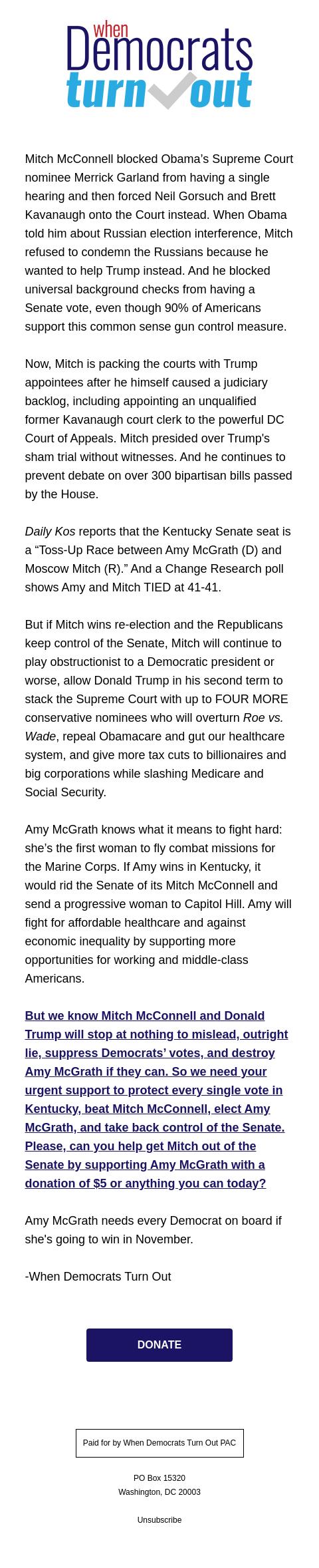 when Democrats turn out

Mitch McConnell blocked Obama's Supreme Court nominee Merrick Garland from having a single hearing and then forced Neil Gorsuch and Brett Kavanaugh onto the Court instead. When Obama told him about Russian election interference, Mitch refused to condemn the Russians because he wanted to help Trump instead. And he blocked universal background checks from having a Senate vote, even though 90% of Americans support this common sense gun control measure.

Now, Mitch is packing the courts with Trump appointees after he himself caused a judiciary backlog, including appointing an unqualified former Kavanaugh court clerk to the powerful DC Court of Appeals. Mitch presided over Trump's sham trial without witnesses. And he continues to prevent debate on over 300 bipartisan bills passed by the House.

Daily Kos reports that the Kentucky Senate seat is a "Toss-Up Race between Amy McGrath (D) and Moscow Mitch (R)." And a Change Research poll shows Amy and Mitch TIED at 41-41.

But if Mitch wins re-election and the Republicans keep control of the Senate, Mitch will continue to play obstructionist to a Democratic president or worse, allow Donald Trump in his second term to stack the Supreme Court with up to FOUR MORE conservative nominees who will overturn Roe vs. Wade, repeal Obamacare and gut our healthcare system, and give more tax cuts to billionaires and big corporations while slashing Medicare and Social Security.

Amy McGrath knows what it means to fight hard: she's the first woman to fly combat missions for the Marine Corps. If Amy wins in Kentucky, it would rid the Senate of its Mitch McConnell and send a progressive woman to Capitol Hill. Amy will fight for affordable healthcare and against economic inequality by supporting more opportunities for working and middle-class Americans.

But we know Mitch McConnell and Donald Trump will stop at nothing to mislead, outright lie, suppress Democrats' votes, and destroy Amy McGrath if they can. So we need your urgent support to protect every single vote in Kentucky, beat Mitch McConnell, elect Amy McGrath, and take back control of the Senate. Please, can you help get Mitch out of the Senate by supporting Amy McGrath with a donation of $5 or anything you can today?

Amy McGrath needs every Democrat on board if she's going to win in November.

-When Democrats Turn Out

DONATE

Paid for by When Democrats Turn Out PAC

PO Box 15320
Washington, DC 20003

Unsubscribe